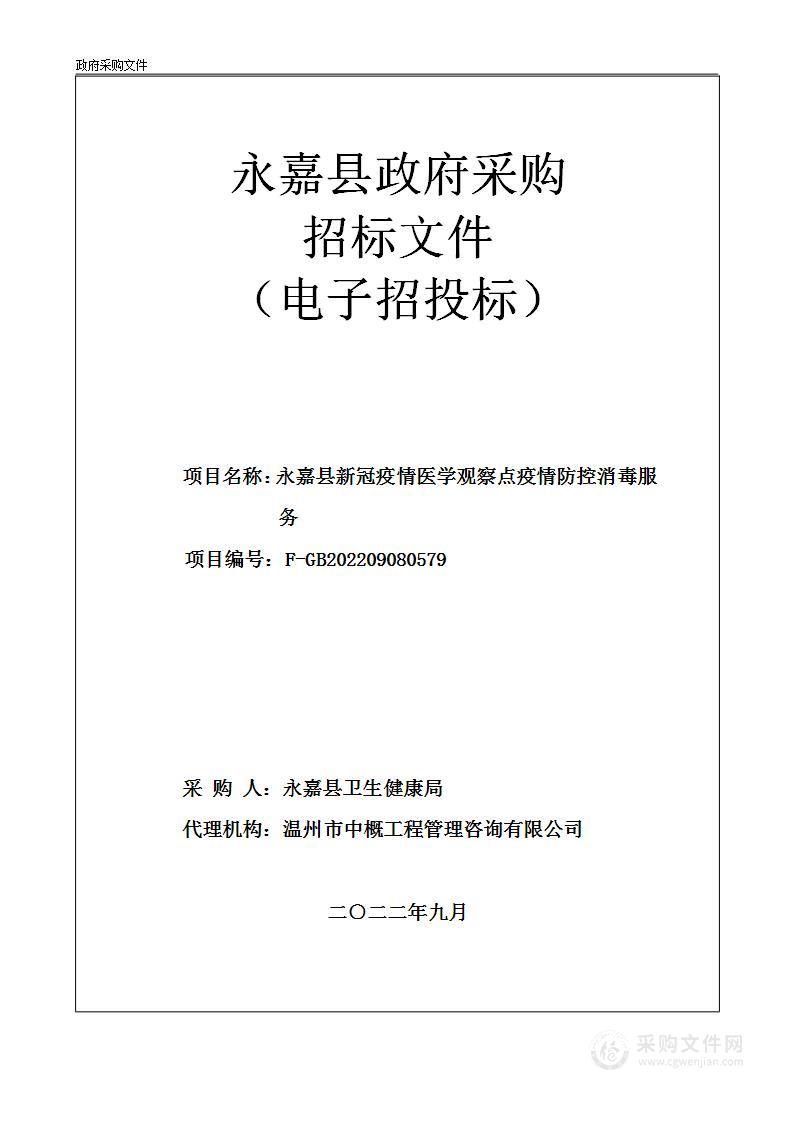 政府采购文件

永嘉县政府采购
招标文件
（电子招投标）

项目名称：永嘉县新冠疫情医学观察点疫情防控消毒服务

项目编号：F-GB202209080579

采 购 人：永嘉县卫生健康局

代理机构：温州市中概工程管理咨询有限公司

二〇二二年九月

采购文件网
www.cgwenjian.com